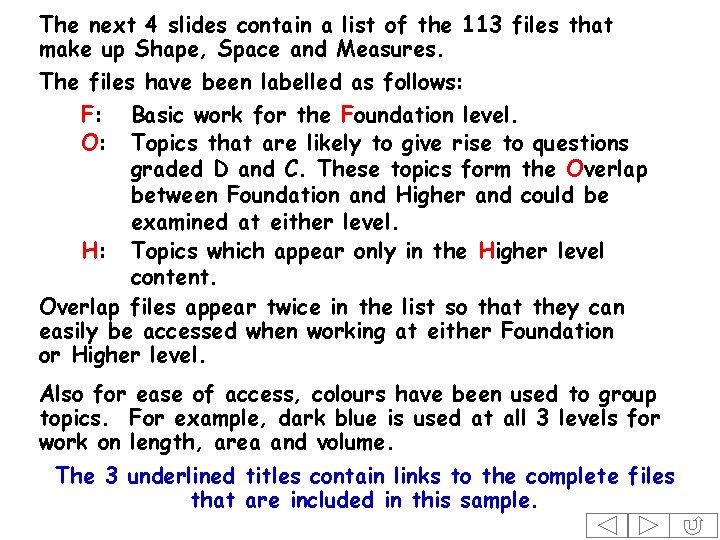 The next 4 slides contain a list of the 113 files that make up Shape, Space and Measures.

The files have been labelled as follows:

F: Basic work for the Foundation level.

O: Topics that are likely to give rise to questions graded D and C. These topics form the Overlap between Foundation and Higher and could be examined at either level.

H: Topics which appear only in the Higher level content.

Overlap files appear twice in the list so that they can easily be accessed when working at either Foundation or Higher level.

Also for ease of access, colours have been used to group topics. For example, dark blue is used at all 3 levels for work on length, area and volume.

The 3 underlined titles contain links to the complete files that are included in this sample.